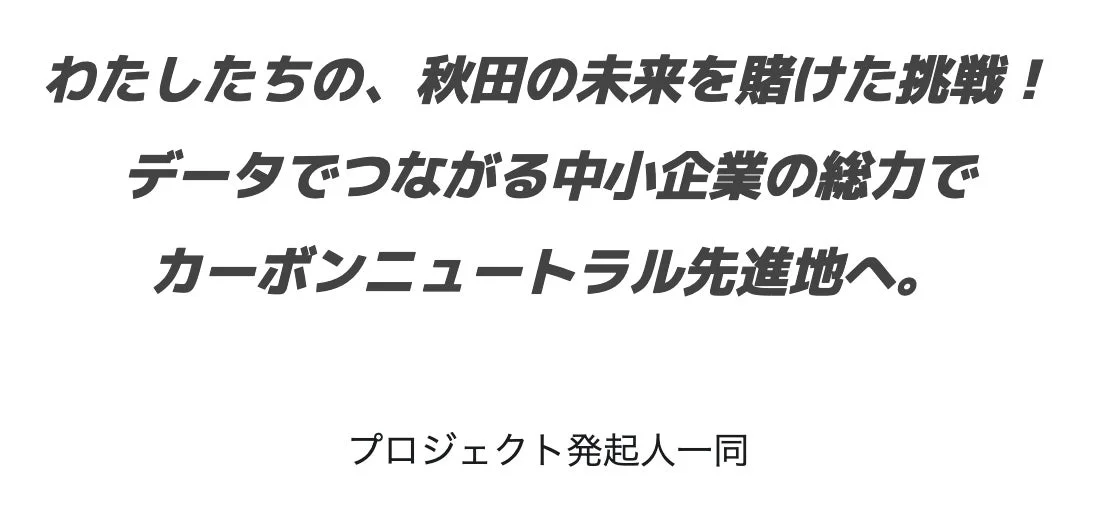 わたしたちの、秋田の未来を賭けた挑戦！
データでつながる中小企業の総力で
カーボンニュートラル先進地へ。

プロジェクト発起人一同